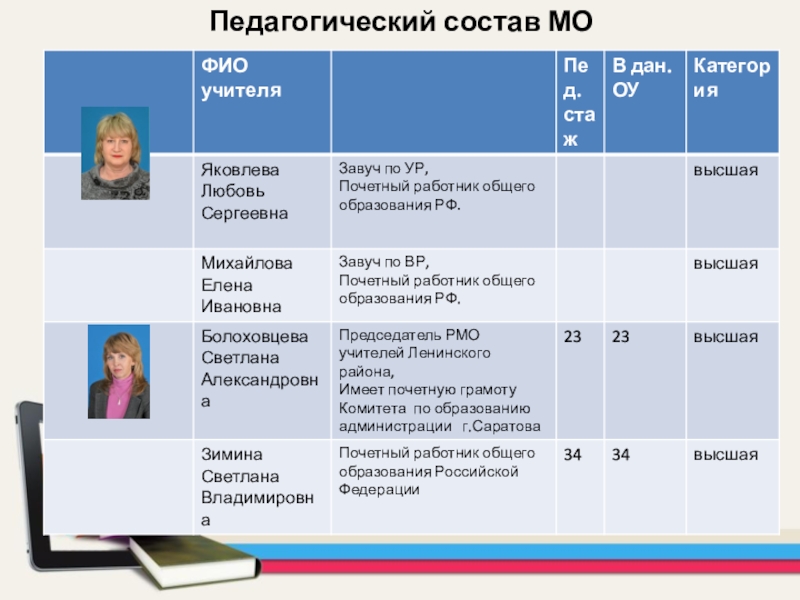 Педагогический состав МО

|  | ФИО учителя |  | Пед. стаж | В дан. ОУ | Категория |
|---|---|---|---|---|---|
|  | Яковлева Любовь Сергеевна | Завуч по УР, Почетный работник общего образования РФ. |  |  | высшая |
|  | Михайлова Елена Ивановна | Завуч по ВР, Почетный работник общего образования РФ. |  |  | высшая |
|  | Болоховцева Светлана Александровна | Председатель РМО учителей Ленинского района, Имеет почетную грамоту Комитета по образованию администрации г.Саратова | 23 | 23 | высшая |
|  | Зимина Светлана Владимировна | Почетный работник общего образования Российской Федерации | 34 | 34 | высшая |